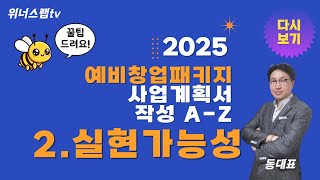 위너스랩tv

꿀팁 드려요!

다시 보기

2025

예비창업패키지
사업계획서
작성 A-Z

2.실현가능성

동대표